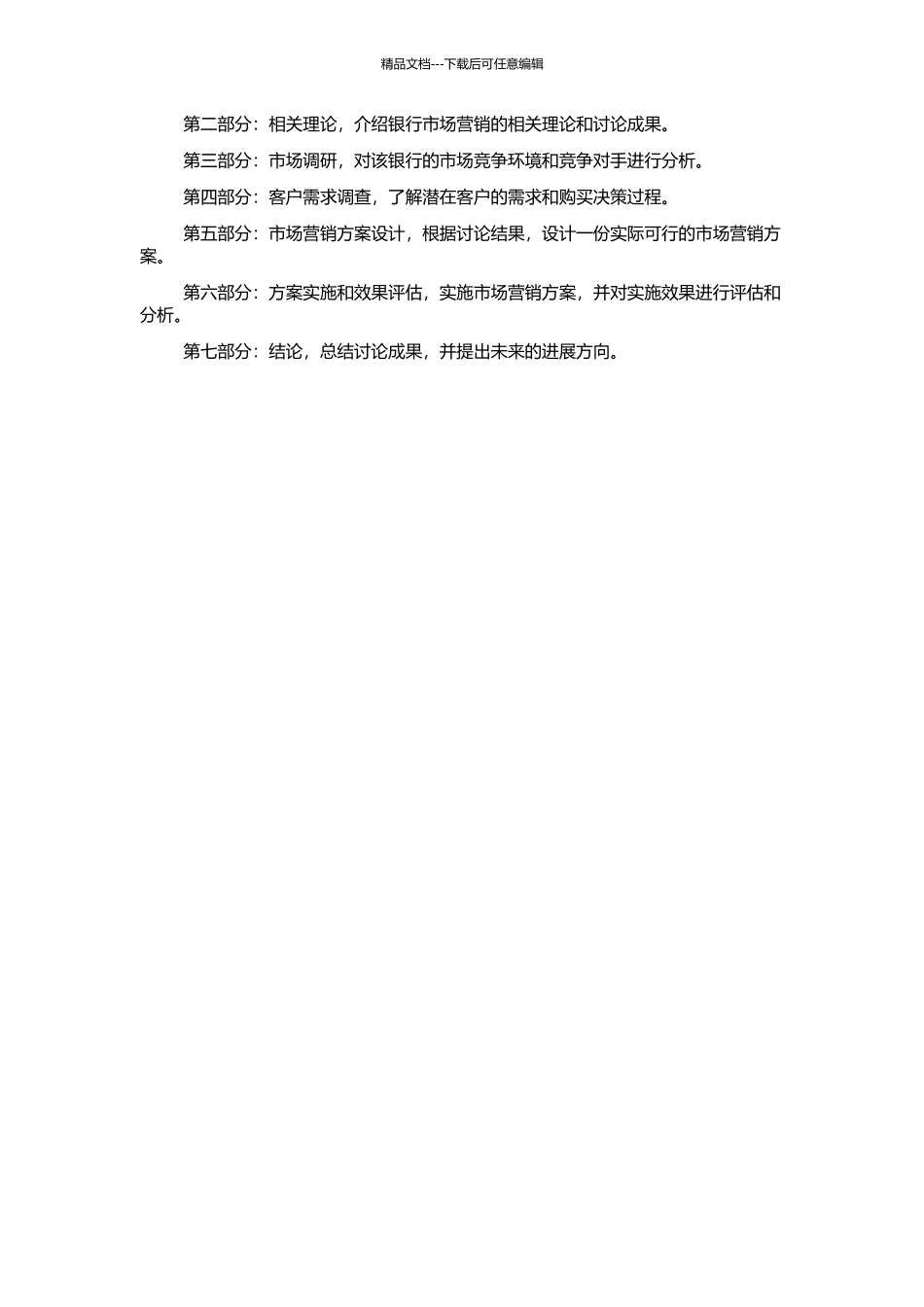 精品文档---下载后可任意编辑

第二部分：相关理论，介绍银行市场营销的相关理论和讨论成果。

第三部分：市场调研，对该银行的市场竞争环境和竞争对手进行分析。

第四部分：客户需求调查，了解潜在客户的需求和购买决策过程。

第五部分：市场营销方案设计，根据讨论结果，设计一份实际可行的市场营销方案。

第六部分：方案实施和效果评估，实施市场营销方案，并对实施效果进行评估和分析。

第七部分：结论，总结讨论成果，并提出未来的进展方向。